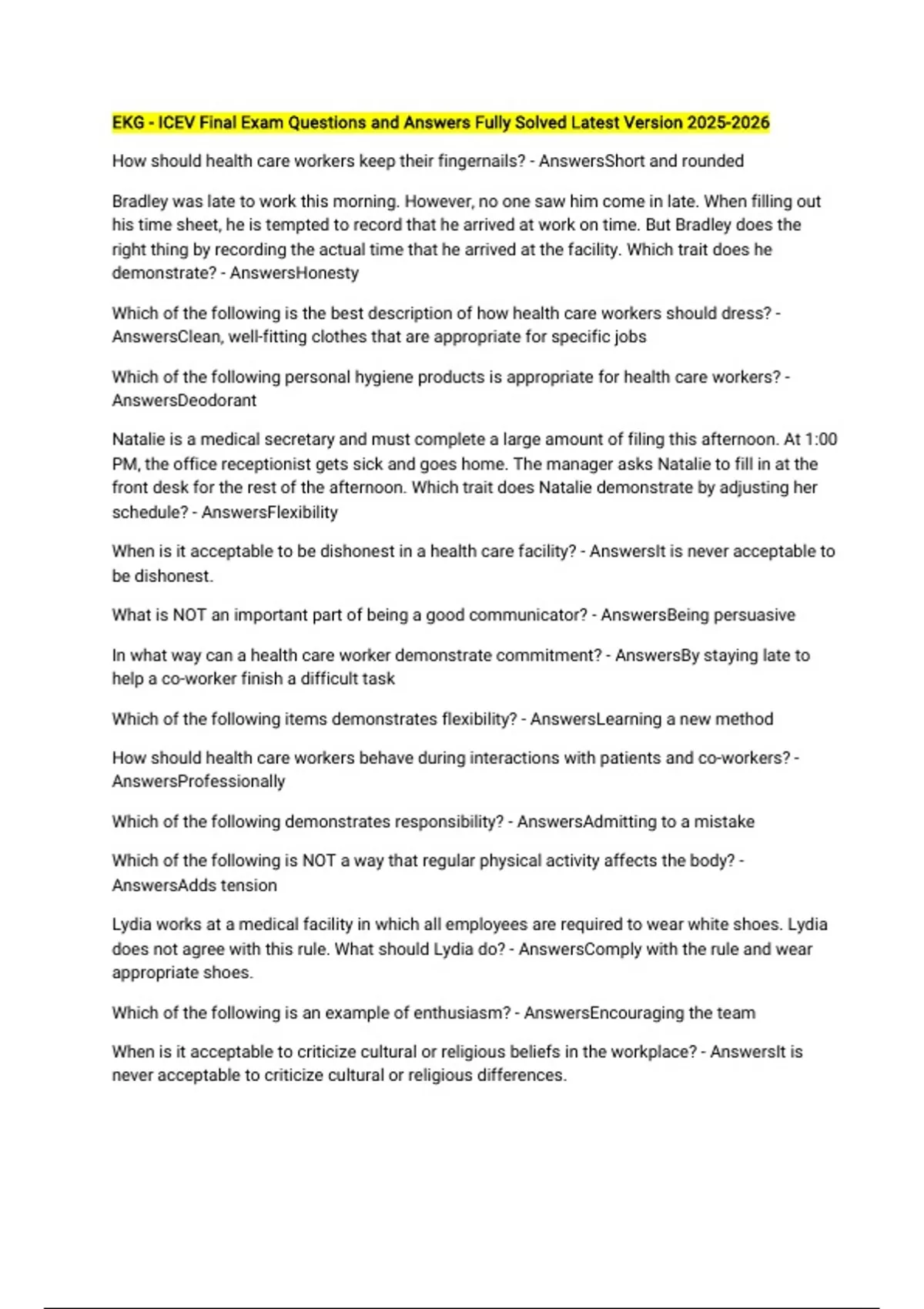 EKG - ICEV Final Exam Questions and Answers Fully Solved Latest Version 2025-2026

How should health care workers keep their fingernails? - AnswersShort and rounded

Bradley was late to work this morning. However, no one saw him come in late. When filling out his time sheet, he is tempted to record that he arrived at work on time. But Bradley does the right thing by recording the actual time that he arrived at the facility. Which trait does he demonstrate? - AnswersHonesty

Which of the following is the best description of how health care workers should dress? - AnswersClean, well-fitting clothes that are appropriate for specific jobs

Which of the following personal hygiene products is appropriate for health care workers? - AnswersDeodorant

Natalie is a medical secretary and must complete a large amount of filing this afternoon. At 1:00 PM, the office receptionist gets sick and goes home. The manager asks Natalie to fill in at the front desk for the rest of the afternoon. Which trait does Natalie demonstrate by adjusting her schedule? - AnswersFlexibility

When is it acceptable to be dishonest in a health care facility? - AnswersIt is never acceptable to be dishonest.

What is NOT an important part of being a good communicator? - AnswersBeing persuasive

In what way can a health care worker demonstrate commitment? - AnswersBy staying late to help a co-worker finish a difficult task

Which of the following items demonstrates flexibility? - AnswersLearning a new method

How should health care workers behave during interactions with patients and co-workers? - AnswersProfessionally

Which of the following demonstrates responsibility? - AnswersAdmitting to a mistake

Which of the following is NOT a way that regular physical activity affects the body? - AnswersAdds tension

Lydia works at a medical facility in which all employees are required to wear white shoes. Lydia does not agree with this rule. What should Lydia do? - AnswersComply with the rule and wear appropriate shoes.

Which of the following is an example of enthusiasm? - AnswersEncouraging the team

When is it acceptable to criticize cultural or religious beliefs in the workplace? - AnswersIt is never acceptable to criticize cultural or religious differences.